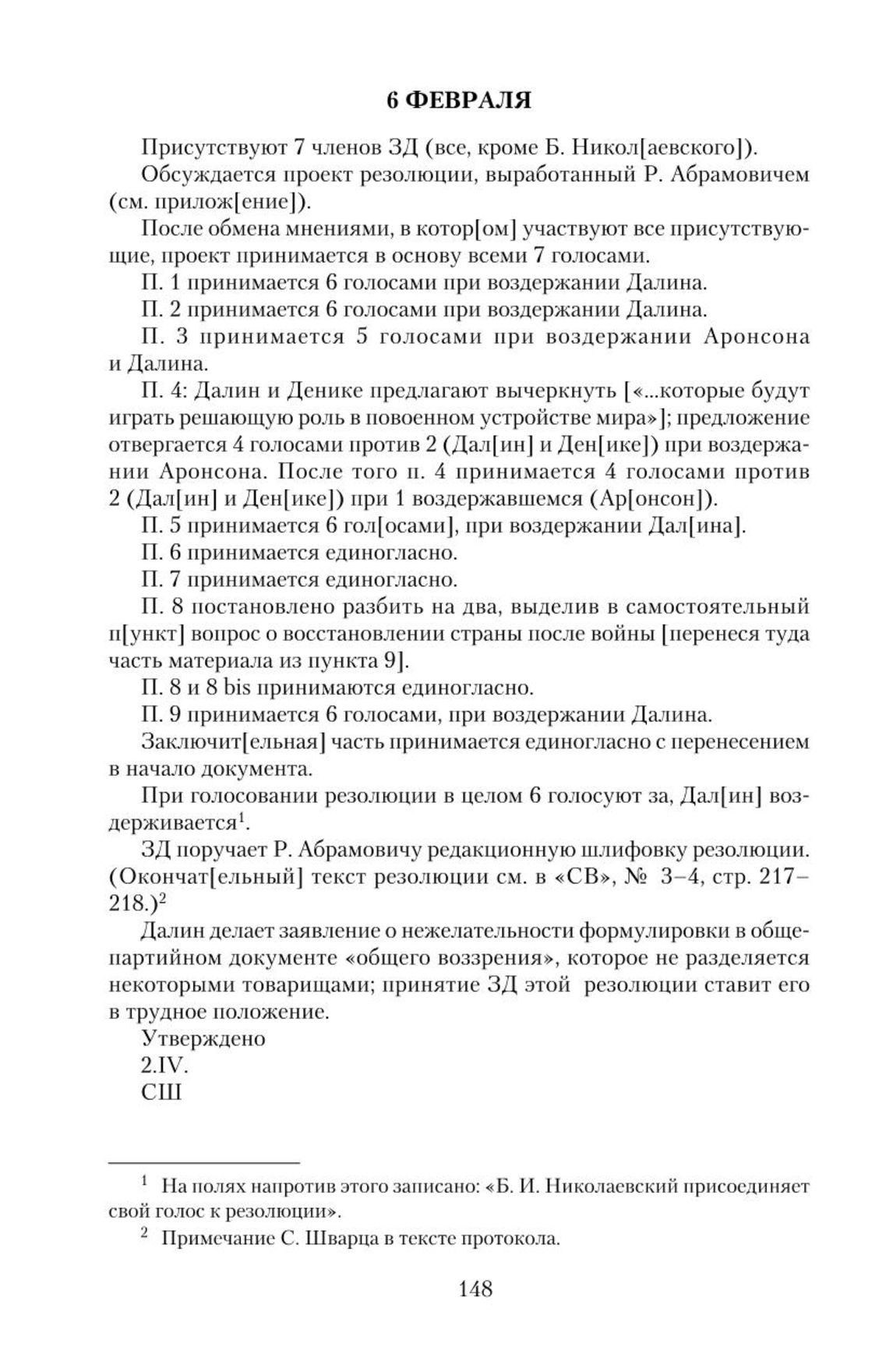 6 ФЕВРАЛЯ

Присутствуют 7 членов ЗД (все, кроме Б. Никол[аевского]).

Обсуждается проект резолюции, выработанный Р. Абрамовичем (см. прилож[ение]).

После обмена мнениями, в котор[ом] участвуют все присутствующие, проект принимается в основу всеми 7 голосами.

П. 1 принимается 6 голосами при воздержании Далина.

П. 2 принимается 6 голосами при воздержании Далина.

П. 3 принимается 5 голосами при воздержании Аронсона и Далина.

П. 4: Далин и Денике предлагают вычеркнуть [«...которые будут играть решающую роль в повоенном устройстве мира»]; предложение отвергается 4 голосами против 2 (Дал[ин] и Ден[ике]) при воздержании Аронсона. После того п. 4 принимается 4 голосами против 2 (Дал[ин] и Ден[ике]) при 1 воздержавшемся (Ар[онсон]).

П. 5 принимается 6 гол[осами], при воздержании Дал[ина].

П. 6 принимается единогласно.

П. 7 принимается единогласно.

П. 8 постановлено разбить на два, выделив в самостоятельный п[ункт] вопрос о восстановлении страны после войны [перенеся туда часть материала из пункта 9].

П. 8 и 8 bis принимаются единогласно.

П. 9 принимается 6 голосами, при воздержании Далина.

Заключит[ельная] часть принимается единогласно с перенесением в начало документа.

При голосовании резолюции в целом 6 голосуют за, Дал[ин] воздерживается$^1$.

ЗД поручает Р. Абрамовичу редакционную шлифовку резолюции. (Окончат[ельный] текст резолюции см. в «СВ», № 3–4, стр. 217–218.)$^2$

Далин делает заявление о нежелательности формулировки в общепартийном документе «общего воззрения», которое не разделяется некоторыми товарищами; принятие ЗД этой резолюции ставит его в трудное положение.

Утверждено
2.IV.
СШ

$^1$ На полях напротив этого записано: «Б. И. Николаевский присоединяет свой голос к резолюции».

$^2$ Примечание С. Шварца в тексте протокола.

148